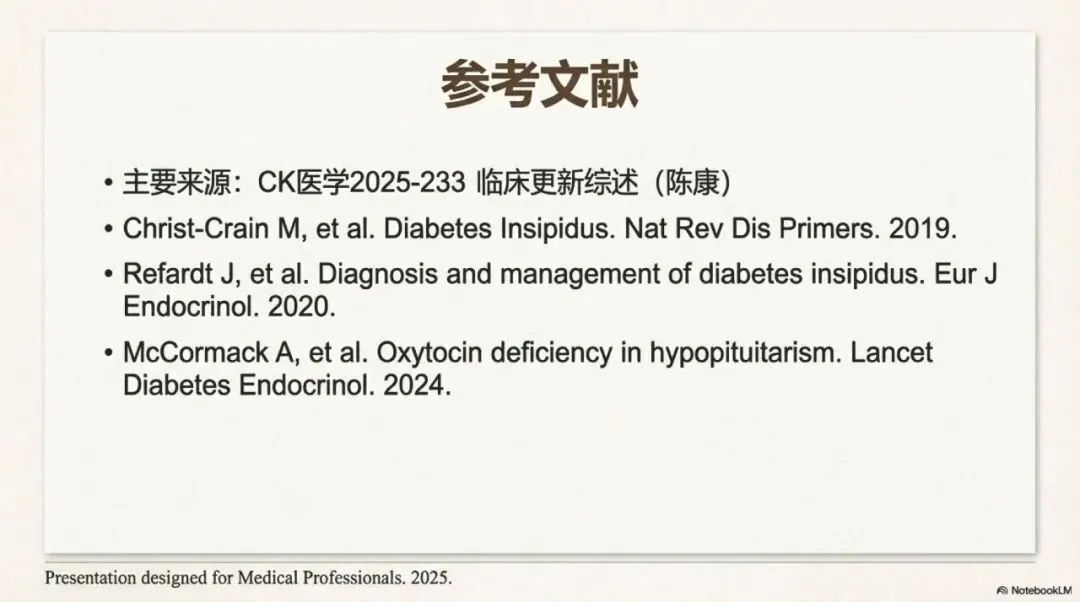 参考文献

• 主要来源：CK医学2025-233 临床更新综述（陈康）
• Christ-Crain M, et al. Diabetes Insipidus. Nat Rev Dis Primers. 2019.
• Refardt J, et al. Diagnosis and management of diabetes insipidus. Eur J Endocrinol. 2020.
• McCormack A, et al. Oxytocin deficiency in hypopituitarism. Lancet Diabetes Endocrinol. 2024.

Presentation designed for Medical Professionals. 2025.

NotebookLM